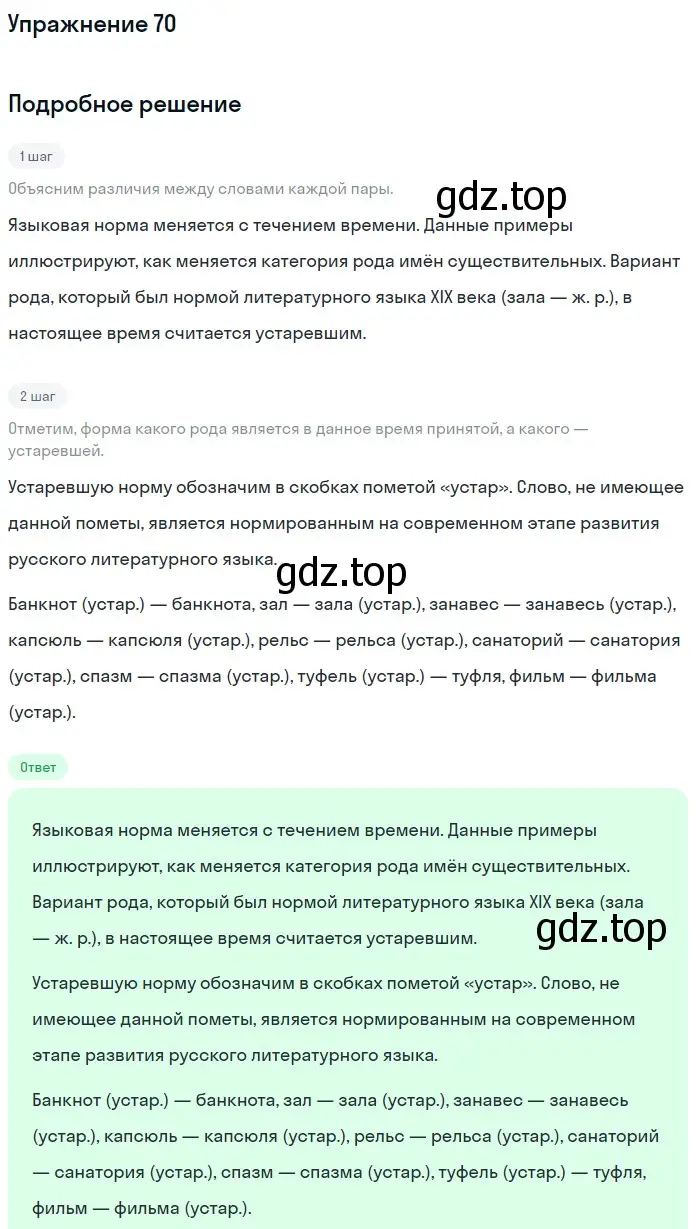 Упражнение 70

Подробное решение

1 шаг

Объясним различия между словами каждой пары.

gdz.top

Языковая норма меняется с течением времени. Данные примеры иллюстрируют, как меняется категория рода имён существительных. Вариант рода, который был нормой литературного языка XIX века (зала — ж. р.), в настоящее время считается устаревшим.

2 шаг

Отметим, форма какого рода является в данное время принятой, а какого — устаревшей.

Устаревшую норму обозначим в скобках пометой «устар». Слово, не имеющее данной пометы, является нормированным на современном этапе развития русского литературного языка.

gdz.top

Банкнот (устар.) — банкнота, зал — зала (устар.), занавес — занавесь (устар.), капсюль — капсюля (устар.), рельс — рельса (устар.), санаторий — санатория (устар.), спазм — спазма (устар.), туфель (устар.) — туфля, фильм — фильма (устар.).

Ответ

Языковая норма меняется с течением времени. Данные примеры иллюстрируют, как меняется категория рода имён существительных. Вариант рода, который был нормой литературного языка XIX века (зала — ж. р.), в настоящее время считается устаревшим.

gdz.top

Устаревшую норму обозначим в скобках пометой «устар». Слово, не имеющее данной пометы, является нормированным на современном этапе развития русского литературного языка.

Банкнот (устар.) — банкнота, зал — зала (устар.), занавес — занавесь (устар.), капсюль — капсюля (устар.), рельс — рельса (устар.), санаторий — санатория (устар.), спазм — спазма (устар.), туфель (устар.) — туфля, фильм — фильма (устар.).